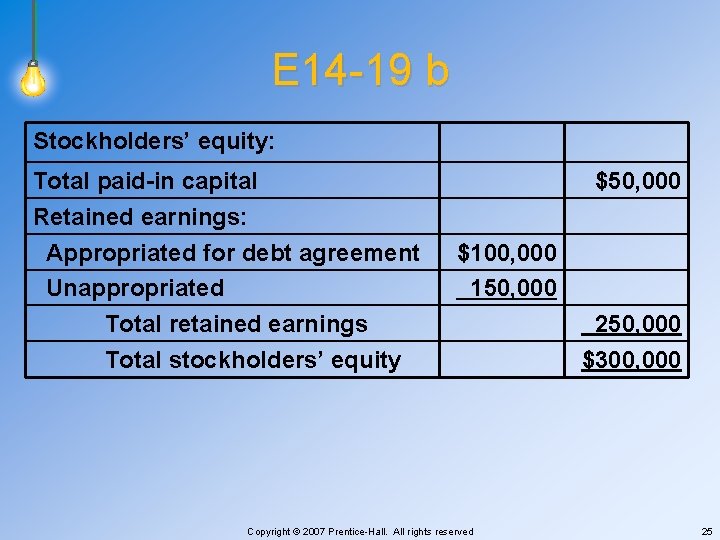 E14-19 b

| Stockholders' equity: | | |
|---|---|---|
| Total paid-in capital | | $50,000 |
| Retained earnings: | | |
| Appropriated for debt agreement | $100,000 | |
| Unappropriated | 150,000 | |
| Total retained earnings | | 250,000 |
| Total stockholders' equity | | $300,000 |

Copyright © 2007 Prentice-Hall. All rights reserved

25